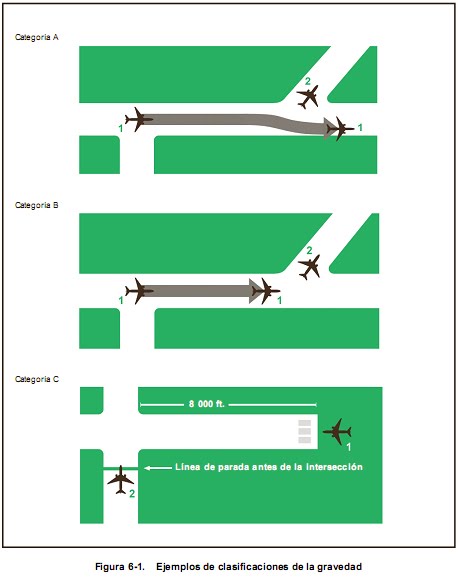 Categoría A

2

1

1

Categoría B

2

1

1

Categoría C

8 000 ft.

1

Línea de parada antes de la intersección

2

Figura 6-1. Ejemplos de clasificaciones de la gravedad